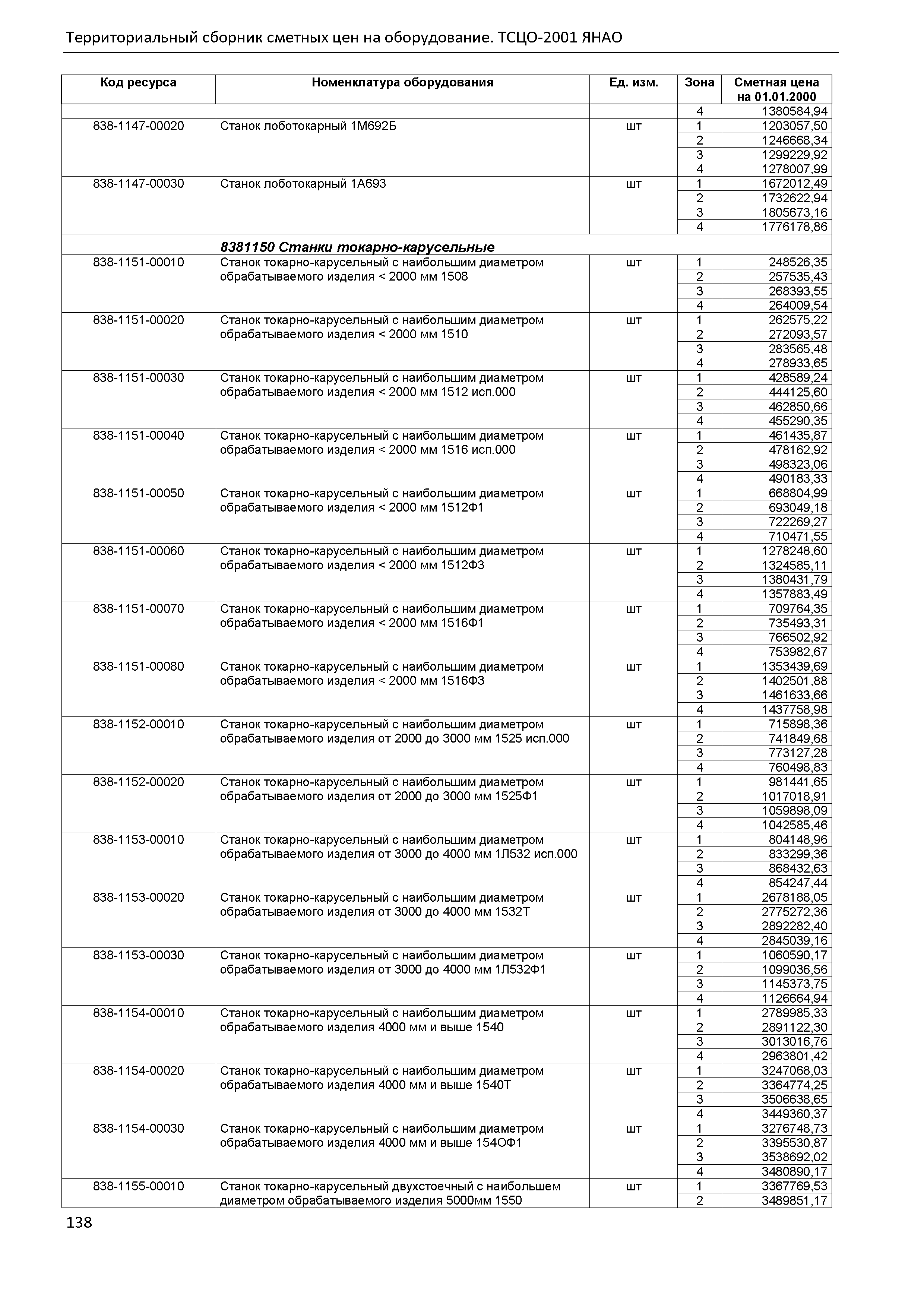 Территориальный сборник сметных цен на оборудование. ТСЦО-2001 ЯНАО

| Код ресурса | Номенклатура оборудования | Ед. изм. | Зона | Сметная цена на 01.01.2000 |
|---|---|---|---|---|
| | | | 4 | 1380584,94 |
| 838-1147-00020 | Станок лоботокарный 1М692Б | шт | 1 | 1203057,50 |
| | | | 2 | 1246668,34 |
| | | | 3 | 1299229,92 |
| | | | 4 | 1278007,99 |
| 838-1147-00030 | Станок лоботокарный 1А693 | шт | 1 | 1672012,49 |
| | | | 2 | 1732622,94 |
| | | | 3 | 1805673,16 |
| | | | 4 | 1776178,86 |
| | 8381150 Станки токарно-карусельные | | | |
| 838-1151-00010 | Станок токарно-карусельный с наибольшим диаметром обрабатываемого изделия < 2000 мм 1508 | шт | 1 | 248526,35 |
| | | | 2 | 257535,43 |
| | | | 3 | 268393,55 |
| | | | 4 | 264009,54 |
| 838-1151-00020 | Станок токарно-карусельный с наибольшим диаметром обрабатываемого изделия < 2000 мм 1510 | шт | 1 | 262575,22 |
| | | | 2 | 272093,57 |
| | | | 3 | 283565,48 |
| | | | 4 | 278933,65 |
| 838-1151-00030 | Станок токарно-карусельный с наибольшим диаметром обрабатываемого изделия < 2000 мм 1512 исп.000 | шт | 1 | 428589,24 |
| | | | 2 | 444125,60 |
| | | | 3 | 462850,66 |
| | | | 4 | 455290,35 |
| 838-1151-00040 | Станок токарно-карусельный с наибольшим диаметром обрабатываемого изделия < 2000 мм 1516 исп.000 | шт | 1 | 461435,87 |
| | | | 2 | 478162,92 |
| | | | 3 | 498323,06 |
| | | | 4 | 490183,33 |
| 838-1151-00050 | Станок токарно-карусельный с наибольшим диаметром обрабатываемого изделия < 2000 мм 1512Ф1 | шт | 1 | 668804,99 |
| | | | 2 | 693049,18 |
| | | | 3 | 722269,27 |
| | | | 4 | 710471,55 |
| 838-1151-00060 | Станок токарно-карусельный с наибольшим диаметром обрабатываемого изделия < 2000 мм 1512Ф3 | шт | 1 | 1278248,60 |
| | | | 2 | 1324585,11 |
| | | | 3 | 1380431,79 |
| | | | 4 | 1357883,49 |
| 838-1151-00070 | Станок токарно-карусельный с наибольшим диаметром обрабатываемого изделия < 2000 мм 1516Ф1 | шт | 1 | 709764,35 |
| | | | 2 | 735493,31 |
| | | | 3 | 766502,92 |
| | | | 4 | 753982,67 |
| 838-1151-00080 | Станок токарно-карусельный с наибольшим диаметром обрабатываемого изделия < 2000 мм 1516Ф3 | шт | 1 | 1353439,69 |
| | | | 2 | 1402501,88 |
| | | | 3 | 1461633,66 |
| | | | 4 | 1437758,98 |
| 838-1152-00010 | Станок токарно-карусельный с наибольшим диаметром обрабатываемого изделия от 2000 до 3000 мм 1525 исп.000 | шт | 1 | 715898,36 |
| | | | 2 | 741849,68 |
| | | | 3 | 773127,28 |
| | | | 4 | 760498,83 |
| 838-1152-00020 | Станок токарно-карусельный с наибольшим диаметром обрабатываемого изделия от 2000 до 3000 мм 1525Ф1 | шт | 1 | 981441,65 |
| | | | 2 | 1017018,91 |
| | | | 3 | 1059898,09 |
| | | | 4 | 1042585,46 |
| 838-1153-00010 | Станок токарно-карусельный с наибольшим диаметром обрабатываемого изделия от 3000 до 4000 мм 1Л532 исп.000 | шт | 1 | 804148,96 |
| | | | 2 | 833299,36 |
| | | | 3 | 868432,63 |
| | | | 4 | 854247,44 |
| 838-1153-00020 | Станок токарно-карусельный с наибольшим диаметром обрабатываемого изделия от 3000 до 4000 мм 1532Т | шт | 1 | 2678188,05 |
| | | | 2 | 2775272,36 |
| | | | 3 | 2892282,40 |
| | | | 4 | 2845039,16 |
| 838-1153-00030 | Станок токарно-карусельный с наибольшим диаметром обрабатываемого изделия от 3000 до 4000 мм 1Л532Ф1 | шт | 1 | 1060590,17 |
| | | | 2 | 1099036,56 |
| | | | 3 | 1145373,75 |
| | | | 4 | 1126664,94 |
| 838-1154-00010 | Станок токарно-карусельный с наибольшим диаметром обрабатываемого изделия 4000 мм и выше 1540 | шт | 1 | 2789985,33 |
| | | | 2 | 2891122,30 |
| | | | 3 | 3013016,76 |
| | | | 4 | 2963801,42 |
| 838-1154-00020 | Станок токарно-карусельный с наибольшим диаметром обрабатываемого изделия 4000 мм и выше 1540Т | шт | 1 | 3247068,03 |
| | | | 2 | 3364774,25 |
| | | | 3 | 3506638,65 |
| | | | 4 | 3449360,37 |
| 838-1154-00030 | Станок токарно-карусельный с наибольшим диаметром обрабатываемого изделия 4000 мм и выше 154ОФ1 | шт | 1 | 3276748,73 |
| | | | 2 | 3395530,87 |
| | | | 3 | 3538692,02 |
| | | | 4 | 3480890,17 |
| 838-1155-00010 | Станок токарно-карусельный двухстоечный с наибольшем диаметром обрабатываемого изделия 5000мм 1550 | шт | 1 | 3367769,53 |
| | | | 2 | 3489851,17 |

138